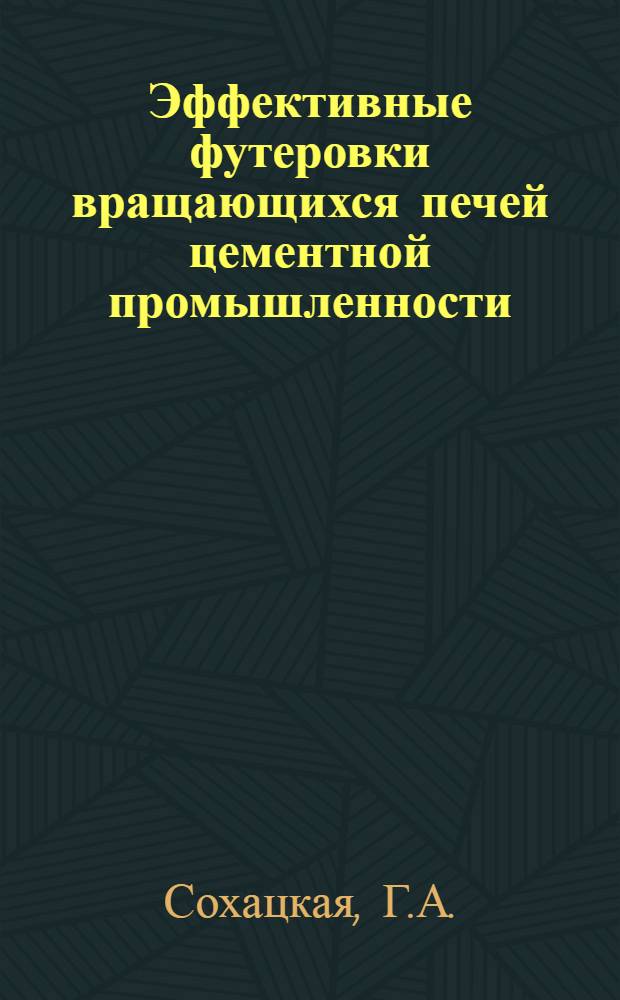 Эффективные футеровки вращающихся печей цементной промышленности

Сохацкая, Г.А.